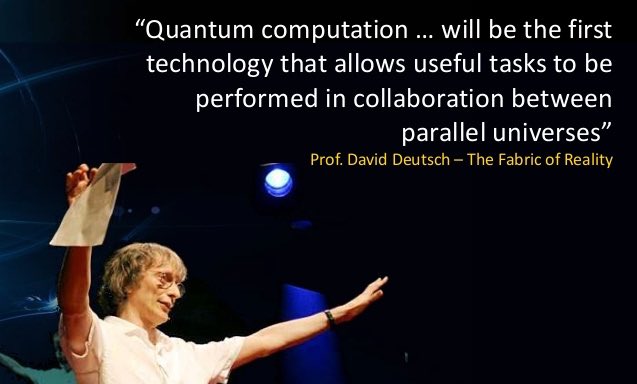 “Quantum computation … will be the first technology that allows useful tasks to be performed in collaboration between parallel universes”

Prof. David Deutsch – The Fabric of Reality